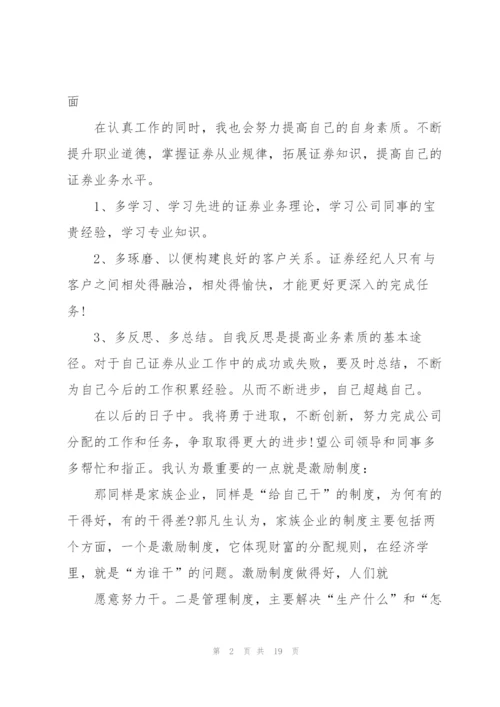 面

在认真工作的同时，我也会努力提高自己的自身素质。不断提升职业道德，掌握证券从业规律，拓展证券知识，提高自己的证券业务水平。

1、多学习、学习先进的证券业务理论，学习公司同事的宝贵经验，学习专业知识。

2、多琢磨、以便构建良好的客户关系。证券经纪人只有与客户之间相处得融洽，相处得愉快，才能更好更深入的完成任务!

3、多反思、多总结。自我反思是提高业务素质的基本途径。对于自己证券从业工作中的成功或失败，要及时总结，不断为自己今后的工作积累经验。从而不断进步，自己超越自己。

在以后的日子中。我将勇于进取，不断创新，努力完成公司分配的工作和任务，争取取得更大的进步!望公司领导和同事多多帮忙和指正。我认为最重要的一点就是激励制度：

那同样是家族企业，同样是“给自己干”的制度，为何有的干得好，有的干得差?郭凡生认为，家族企业的制度主要包括两个方面，一个是激励制度，它体现财富的分配规则，在经济学里，就是“为谁干”的问题。激励制度做得好，人们就

愿意努力干。二是管理制度，主要解决“生产什么”和“怎

第 2 页 共 19 页